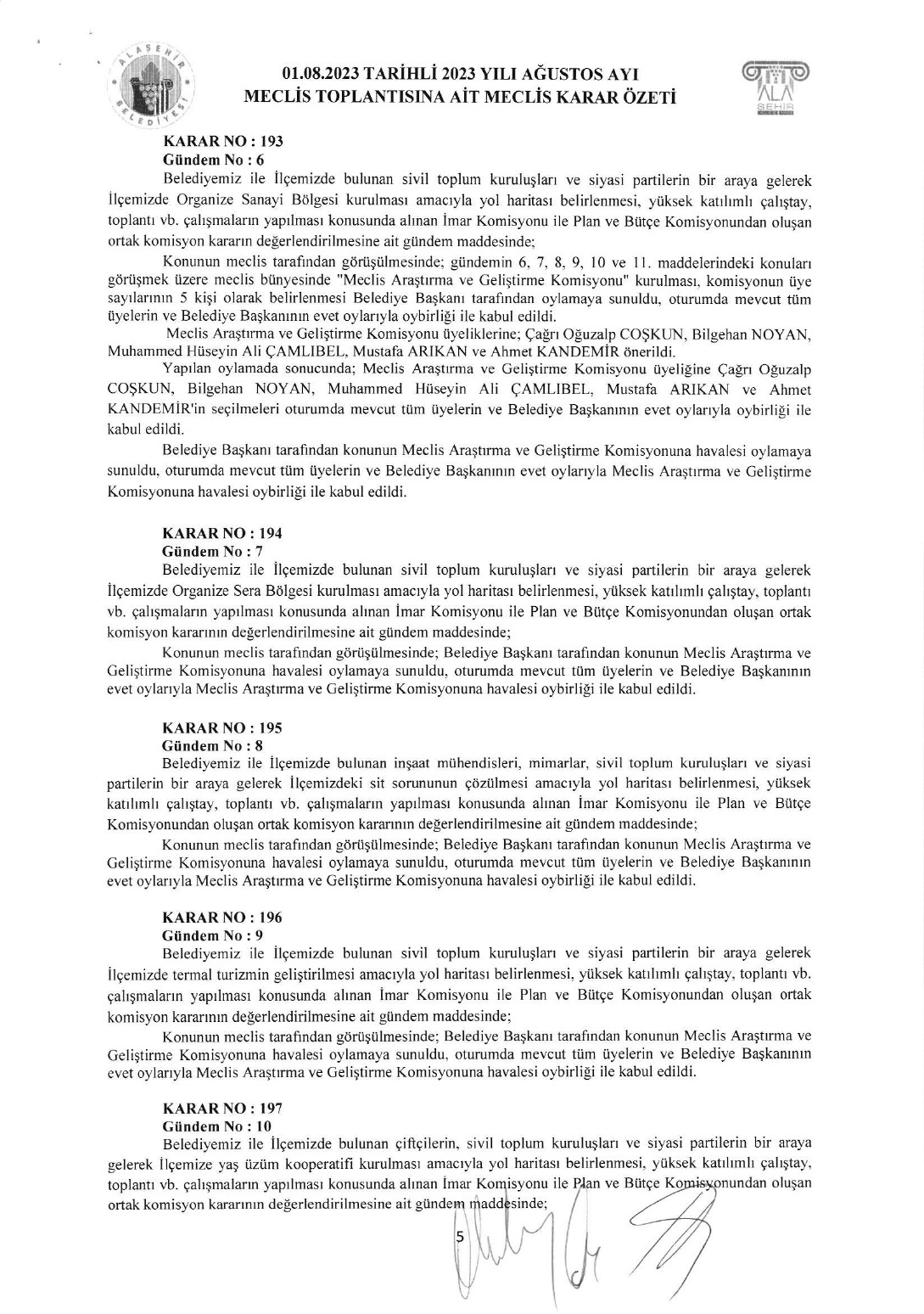 ALAŞEHİR BELEDİYESİ

01.08.2023 TARİHLİ 2023 YILI AĞUSTOS AYI
MECLİS TOPLANTISINA AİT MECLİS KARAR ÖZETİ

ALA ŞEHİR

KARAR NO : 193
Gündem No : 6
Belediyemiz ile İlçemizde bulunan sivil toplum kuruluşları ve siyasi partilerin bir araya gelerek İlçemizde Organize Sanayi Bölgesi kurulması amacıyla yol haritası belirlenmesi, yüksek katılımlı çalıştay, toplantı vb. çalışmaların yapılması konusunda alınan İmar Komisyonu ile Plan ve Bütçe Komisyonundan oluşan ortak komisyon kararın değerlendirilmesine ait gündem maddesinde;
Konunun meclis tarafından görüşülmesinde; gündemin 6, 7, 8, 9, 10 ve 11. maddelerindeki konuları görüşmek üzere meclis bünyesinde "Meclis Araştırma ve Geliştirme Komisyonu" kurulması, komisyonun üye sayılarının 5 kişi olarak belirlenmesi Belediye Başkanı tarafından oylamaya sunuldu, oturumda mevcut tüm üyelerin ve Belediye Başkanının evet oylarıyla oybirliği ile kabul edildi.
Meclis Araştırma ve Geliştirme Komisyonu üyeliklerine; Çağrı Oğuzalp COŞKUN, Bilgehan NOYAN, Muhammed Hüseyin Ali ÇAMLIBEL, Mustafa ARIKAN ve Ahmet KANDEMİR önerildi.
Yapılan oylamada sonucunda; Meclis Araştırma ve Geliştirme Komisyonu üyeliğine Çağrı Oğuzalp COŞKUN, Bilgehan NOYAN, Muhammed Hüseyin Ali ÇAMLIBEL, Mustafa ARIKAN ve Ahmet KANDEMİR'in seçilmeleri oturumda mevcut tüm üyelerin ve Belediye Başkanının evet oylarıyla oybirliği ile kabul edildi.
Belediye Başkanı tarafından konunun Meclis Araştırma ve Geliştirme Komisyonuna havalesi oylamaya sunuldu, oturumda mevcut tüm üyelerin ve Belediye Başkanının evet oylarıyla Meclis Araştırma ve Geliştirme Komisyonuna havalesi oybirliği ile kabul edildi.

KARAR NO : 194
Gündem No : 7
Belediyemiz ile İlçemizde bulunan sivil toplum kuruluşları ve siyasi partilerin bir araya gelerek İlçemizde Organize Sera Bölgesi kurulması amacıyla yol haritası belirlenmesi, yüksek katılımlı çalıştay, toplantı vb. çalışmaların yapılması konusunda alınan İmar Komisyonu ile Plan ve Bütçe Komisyonundan oluşan ortak komisyon kararının değerlendirilmesine ait gündem maddesinde;
Konunun meclis tarafından görüşülmesinde; Belediye Başkanı tarafından konunun Meclis Araştırma ve Geliştirme Komisyonuna havalesi oylamaya sunuldu, oturumda mevcut tüm üyelerin ve Belediye Başkanının evet oylarıyla Meclis Araştırma ve Geliştirme Komisyonuna havalesi oybirliği ile kabul edildi.

KARAR NO : 195
Gündem No : 8
Belediyemiz ile İlçemizde bulunan inşaat mühendisleri, mimarlar, sivil toplum kuruluşları ve siyasi partilerin bir araya gelerek İlçemizdeki sit sorununun çözülmesi amacıyla yol haritası belirlenmesi, yüksek katılımlı çalıştay, toplantı vb. çalışmaların yapılması konusunda alınan İmar Komisyonu ile Plan ve Bütçe Komisyonundan oluşan ortak komisyon kararının değerlendirilmesine ait gündem maddesinde;
Konunun meclis tarafından görüşülmesinde; Belediye Başkanı tarafından konunun Meclis Araştırma ve Geliştirme Komisyonuna havalesi oylamaya sunuldu, oturumda mevcut tüm üyelerin ve Belediye Başkanının evet oylarıyla Meclis Araştırma ve Geliştirme Komisyonuna havalesi oybirliği ile kabul edildi.

KARAR NO : 196
Gündem No : 9
Belediyemiz ile İlçemizde bulunan sivil toplum kuruluşları ve siyasi partilerin bir araya gelerek İlçemizde termal turizmin geliştirilmesi amacıyla yol haritası belirlenmesi, yüksek katılımlı çalıştay, toplantı vb. çalışmaların yapılması konusunda alınan İmar Komisyonu ile Plan ve Bütçe Komisyonundan oluşan ortak komisyon kararının değerlendirilmesine ait gündem maddesinde;
Konunun meclis tarafından görüşülmesinde; Belediye Başkanı tarafından konunun Meclis Araştırma ve Geliştirme Komisyonuna havalesi oylamaya sunuldu, oturumda mevcut tüm üyelerin ve Belediye Başkanının evet oylarıyla Meclis Araştırma ve Geliştirme Komisyonuna havalesi oybirliği ile kabul edildi.

KARAR NO : 197
Gündem No : 10
Belediyemiz ile İlçemizde bulunan çiftçilerin, sivil toplum kuruluşları ve siyasi partilerin bir araya gelerek İlçemize yaş üzüm kooperatifi kurulması amacıyla yol haritası belirlenmesi, yüksek katılımlı çalıştay, toplantı vb. çalışmaların yapılması konusunda alınan İmar Komisyonu ile Plan ve Bütçe Komisyonundan oluşan ortak komisyon kararının değerlendirilmesine ait gündem maddesinde;

5